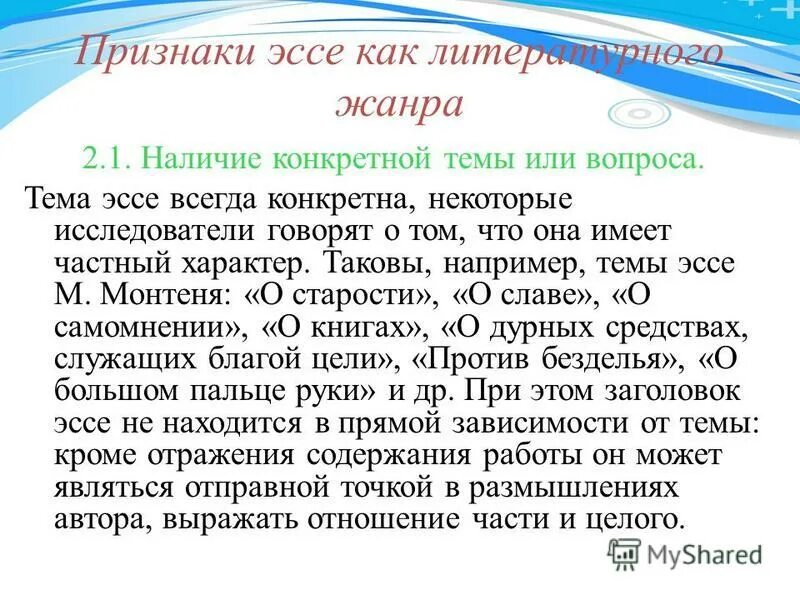 Признаки эссе как литературного жанра

2.1. Наличие конкретной темы или вопроса.

Тема эссе всегда конкретна, некоторые исследователи говорят о том, что она имеет частный характер. Таковы, например, темы эссе М. Монтеня: «О старости», «О славе», «О самомнении», «О книгах», «О дурных средствах, служащих благой цели», «Против безделья», «О большом пальце руки» и др. При этом заголовок эссе не находится в прямой зависимости от темы: кроме отражения содержания работы он может являться отправной точкой в размышлениях автора, выражать отношение части и целого.

MyShared